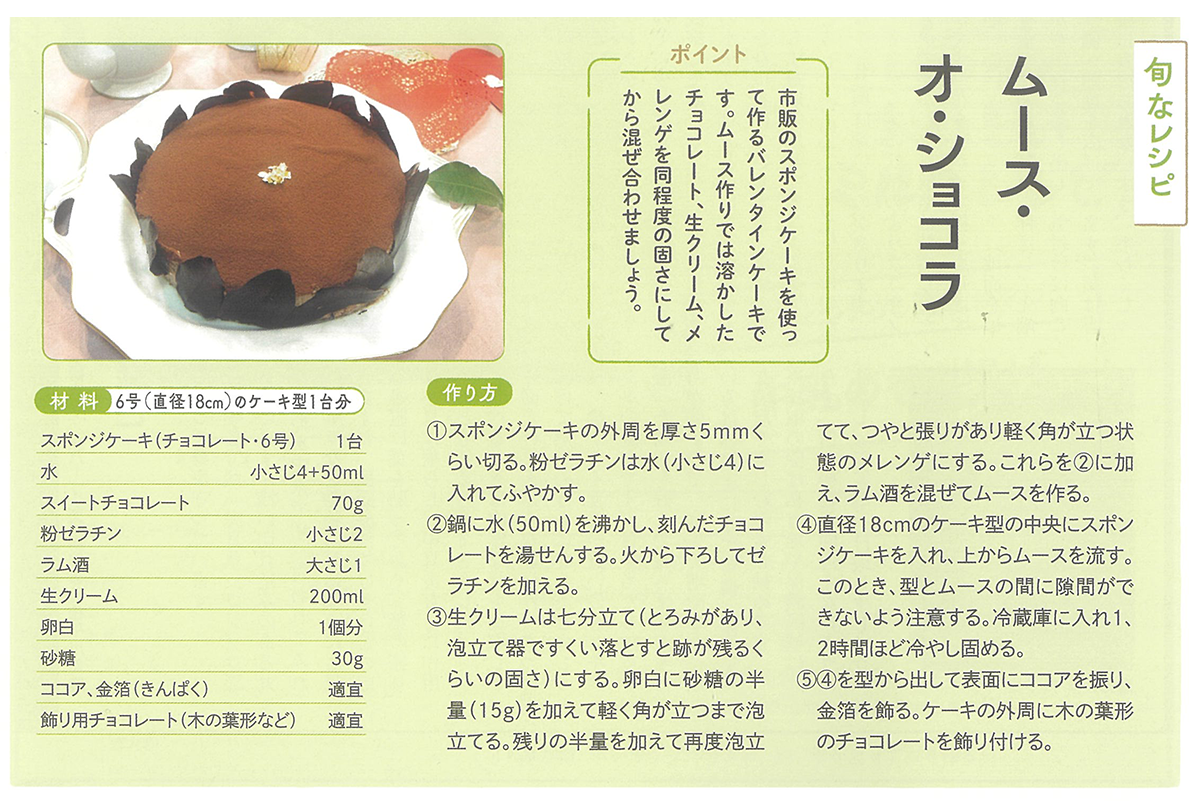 旬なレシピ

ムース・オ・ショコラ

ポイント

市販のスポンジケーキを使って作るバレンタインケーキです。ムース作りでは溶かしたチョコレート、生クリーム、メレンゲを同程度の固さにしてから混ぜ合わせましょう。

材料 6号(直径18cm)のケーキ型1台分

スポンジケーキ(チョコレート・6号) 1台
水 小さじ4+50ml
スイートチョコレート 70g
粉ゼラチン 小さじ2
ラム酒 大さじ1
生クリーム 200ml
卵白 1個分
砂糖 30g
ココア、金箔(きんぱく) 適宜
飾り用チョコレート(木の葉形など) 適宜

作り方

①スポンジケーキの外周を厚さ5mmくらい切る。粉ゼラチンは水(小さじ4)に入れてふやかす。

②鍋に水(50ml)を沸かし、刻んだチョコレートを湯せんする。火から下ろしてゼラチンを加える。

③生クリームは七分立て(とろみがあり、泡立て器ですくい落とすと跡が残るくらいの固さ)にする。卵白に砂糖の半量(15g)を加えて軽く角が立つまで泡立てる。残りの半量を加えて再度泡立てて、つやと張りがあり軽く角が立つ状態のメレンゲにする。これらを②に加え、ラム酒を混ぜてムースを作る。

④直径18cmのケーキ型の中央にスポンジケーキを入れ、上からムースを流す。このとき、型とムースの間に隙間ができないよう注意する。冷蔵庫に入れ1、2時間ほど冷やし固める。

⑤④を型から出して表面にココアを振り、金箔を飾る。ケーキの外周に木の葉形のチョコレートを飾り付ける。